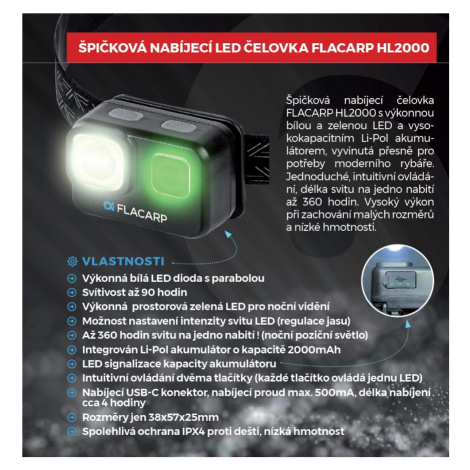 ŠPIČKOVÁ NABÍJECÍ LED ČELOVKA FLACARP HL2000

Špičková nabíjecí čelovka FLACARP HL2000 s výkonnou bílou a zelenou LED a vysokokapacitním Li-Pol akumulátorem, vyvinutá přesně pro potřeby moderního rybáře. Jednoduché, intuitivní ovládání, délka svitu na jedno nabití až 360 hodin. Vysoký výkon při zachování malých rozměrů a nízké hmotnosti.

FLACARP

VLASTNOSTI
Výkonná bílá LED dioda s parabolou
Svítivost až 90 hodin
Výkonná prostorová zelená LED pro noční vidění
Možnost nastavení intenzity svitu LED (regulace jasu)
Až 360 hodin svitu na jedno nabití ! (noční poziční světlo)
Integrován Li-Pol akumulátor o kapacitě 2000mAh
LED signalizace kapacity akumulátoru
Intuitivní ovládání dvěma tlačítky (každé tlačítko ovládá jednu LED)
Nabíjecí USB-C konektor, nabíjecí proud max. 500mA, délka nabíjení cca 4 hodiny
Rozměry jen 38x57x25mm
Spolehlivá ochrana IPX4 proti dešti, nízká hmotnost